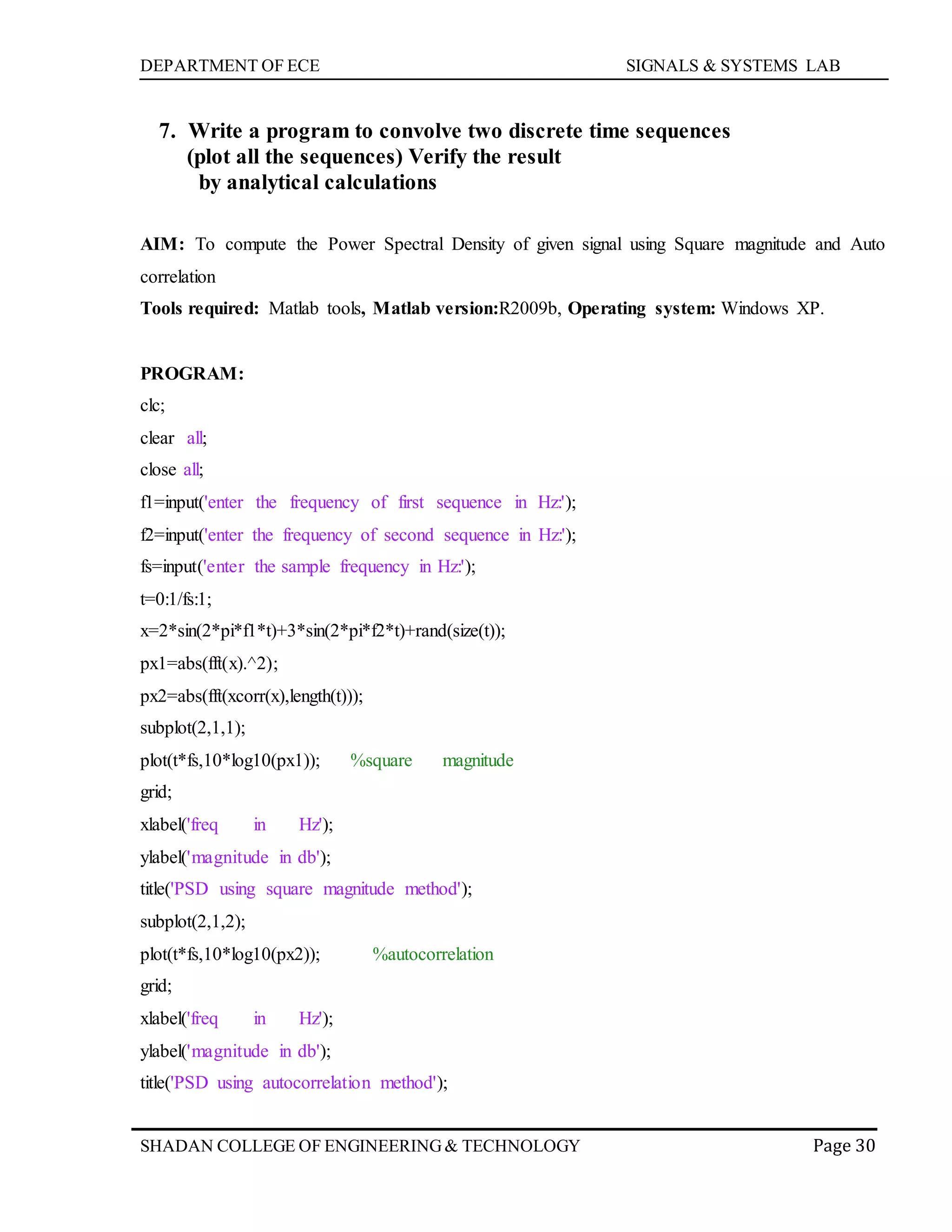 DEPARTMENT OF ECE SIGNALS & SYSTEMS LAB

7. Write a program to convolve two discrete time sequences (plot all the sequences) Verify the result by analytical calculations

AIM: To compute the Power Spectral Density of given signal using Square magnitude and Auto correlation

Tools required: Matlab tools, Matlab version:R2009b, Operating system: Windows XP.

PROGRAM:
clc;
clear all;
close all;
f1=input('enter the frequency of first sequence in Hz:');
f2=input('enter the frequency of second sequence in Hz:');
fs=input('enter the sample frequency in Hz:');
t=0:1/fs:1;
x=2*sin(2*pi*f1*t)+3*sin(2*pi*f2*t)+rand(size(t));
px1=abs(fft(x).^2);
px2=abs(fft(xcorr(x),length(t)));
subplot(2,1,1);
plot(t*fs,10*log10(px1)); %square magnitude
grid;
xlabel('freq in Hz');
ylabel('magnitude in db');
title('PSD using square magnitude method');
subplot(2,1,2);
plot(t*fs,10*log10(px2)); %autocorrelation
grid;
xlabel('freq in Hz');
ylabel('magnitude in db');
title('PSD using autocorrelation method');

SHADAN COLLEGE OF ENGINEERING & TECHNOLOGY Page 30